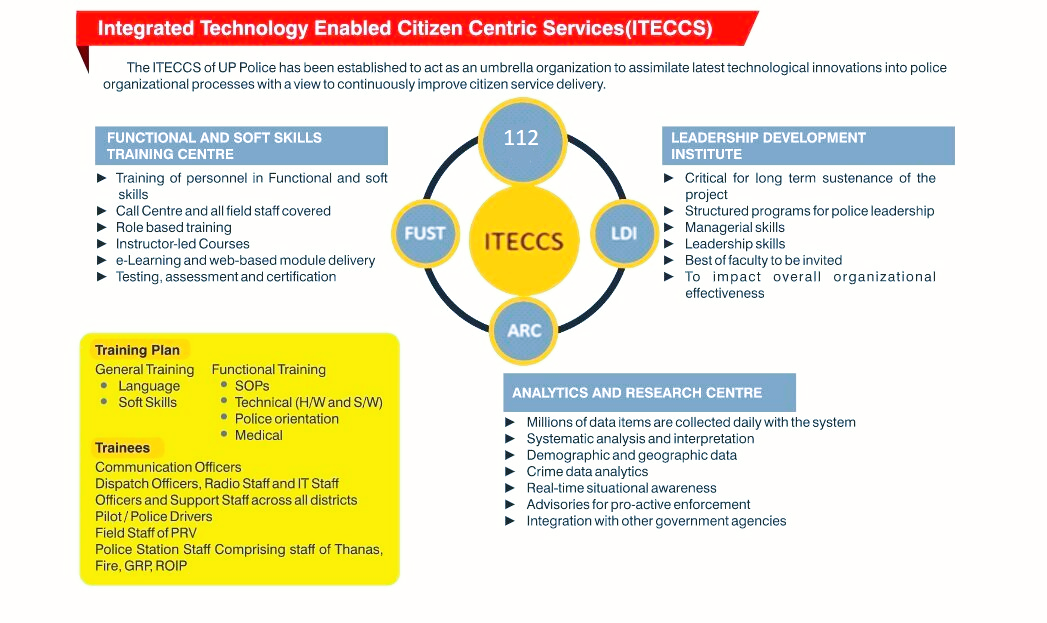 Integrated Technology Enabled Citizen Centric Services(ITECCS)

The ITECCS of UP Police has been established to act as an umbrella organization to assimilate latest technological innovations into police organizational processes with a view to continuously improve citizen service delivery.

FUNCTIONAL AND SOFT SKILLS TRAINING CENTRE

► Training of personnel in Functional and soft skills
► Call Centre and all field staff covered
► Role based training
► Instructor-led Courses
► e-Learning and web-based module delivery
► Testing, assessment and certification

112

FUST

ITECCS

LDI

ARC

LEADERSHIP DEVELOPMENT INSTITUTE

► Critical for long term sustenance of the project
► Structured programs for police leadership
► Managerial skills
► Leadership skills
► Best of faculty to be invited
► To impact overall organizational effectiveness

Training Plan

General Training
• Language
• Soft Skills

Functional Training
• SOPs
• Technical (H/W and S/W)
• Police orientation
• Medical

Trainees

Communication Officers
Dispatch Officers, Radio Staff and IT Staff
Officers and Support Staff across all districts
Pilot / Police Drivers
Field Staff of PRV
Police Station Staff Comprising staff of Thanas, Fire, GRP, ROIP

ANALYTICS AND RESEARCH CENTRE

► Millions of data items are collected daily with the system
► Systematic analysis and interpretation
► Demographic and geographic data
► Crime data analytics
► Real-time situational awareness
► Advisories for pro-active enforcement
► Integration with other government agencies